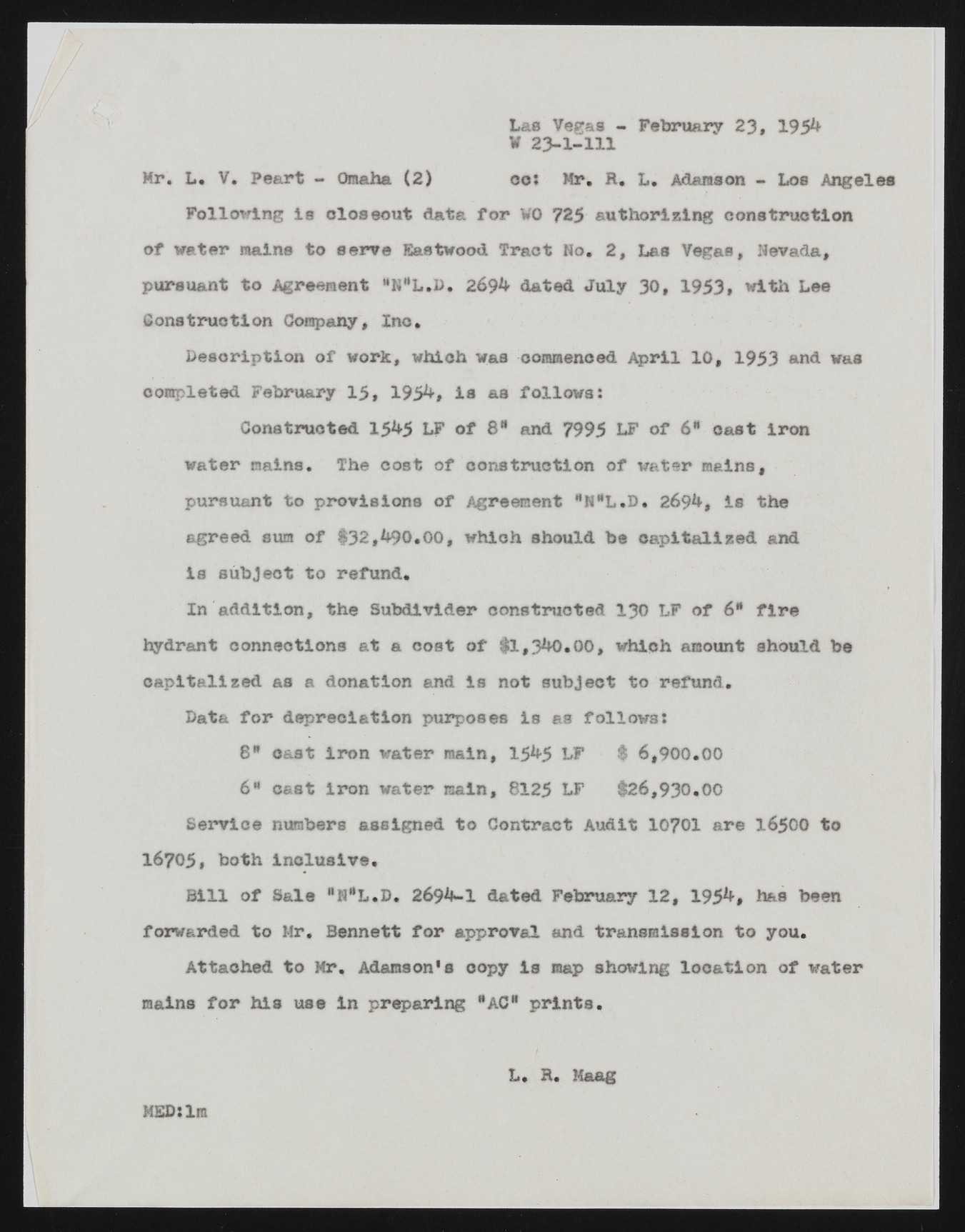 Las Vegas - February 23, 1954
W 23-1-111

Mr. L. V. Peart - Omaha (2)     cc: Mr. R. L. Adamson - Los Angeles

Following is closeout data for WO 725 authorizing construction of water mains to serve Eastwood Tract No. 2, Las Vegas, Nevada, pursuant to Agreement "N"L.D. 2694 dated July 30, 1953, with Lee Construction Company, Inc.

Description of work, which was commenced April 10, 1953 and was completed February 15, 1954, is as follows:

Constructed 1545 LF of 8" and 7995 LF of 6" cast iron water mains. The cost of construction of water mains, pursuant to provisions of Agreement "N"L.D. 2694, is the agreed sum of $32,490.00, which should be capitalized and is subject to refund.

In addition, the Subdivider constructed 130 LF of 6" fire hydrant connections at a cost of $1,340.00, which amount should be capitalized as a donation and is not subject to refund.

Data for depreciation purposes is as follows:

8" cast iron water main, 1545 LF   $ 6,900.00
6" cast iron water main, 8125 LF   $26,930.00

Service numbers assigned to Contract Audit 10701 are 16500 to 16705, both inclusive.

Bill of Sale "N"L.D. 2694-1 dated February 12, 1954, has been forwarded to Mr. Bennett for approval and transmission to you.

Attached to Mr. Adamson's copy is map showing location of water mains for his use in preparing "AC" prints.

L. R. Maag

MED:lm